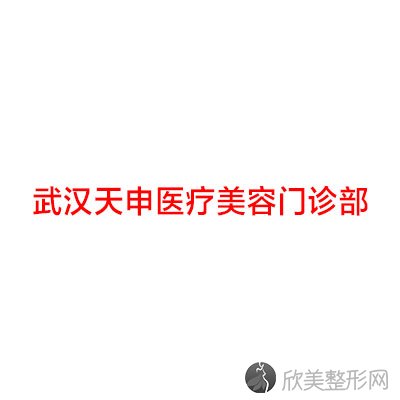 武汉天申医疗美容门诊部

欣美整形网